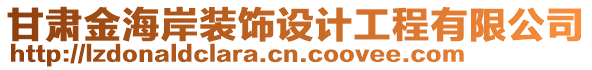 甘肃金海岸装饰设计工程有限公司
http://lzdonaldclara.cn.coovee.com